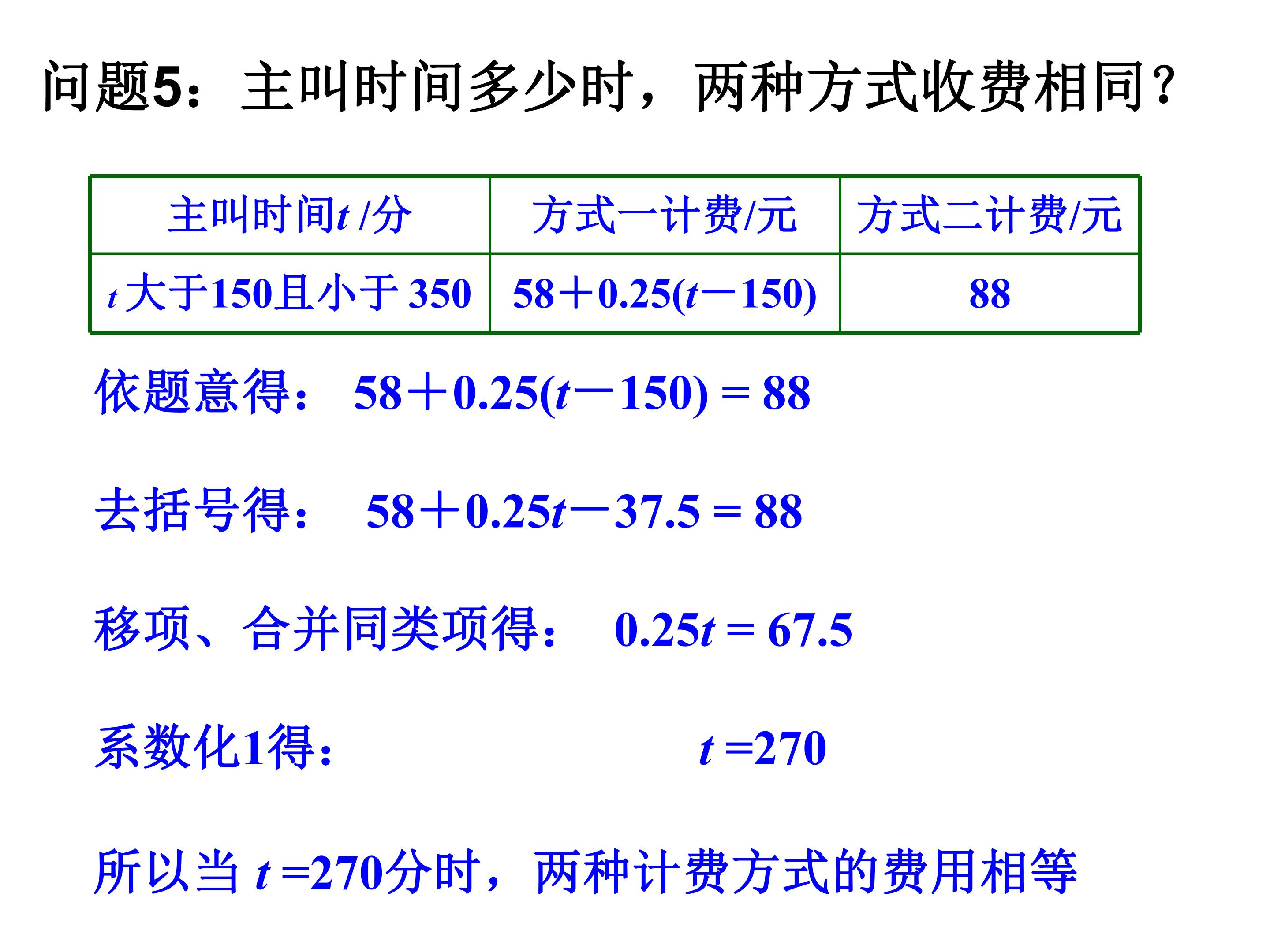 问题5：主叫时间多少时，两种方式收费相同？

| 主叫时间$t$/分 | 方式一计费/元 | 方式二计费/元 |
|---|---|---|
| $t$大于150且小于350 | $58+0.25(t-150)$ | 88 |

依题意得：$58+0.25(t-150)=88$

去括号得：$58+0.25t-37.5=88$

移项、合并同类项得：$0.25t=67.5$

系数化1得：$t=270$

所以当$t=270$分时，两种计费方式的费用相等